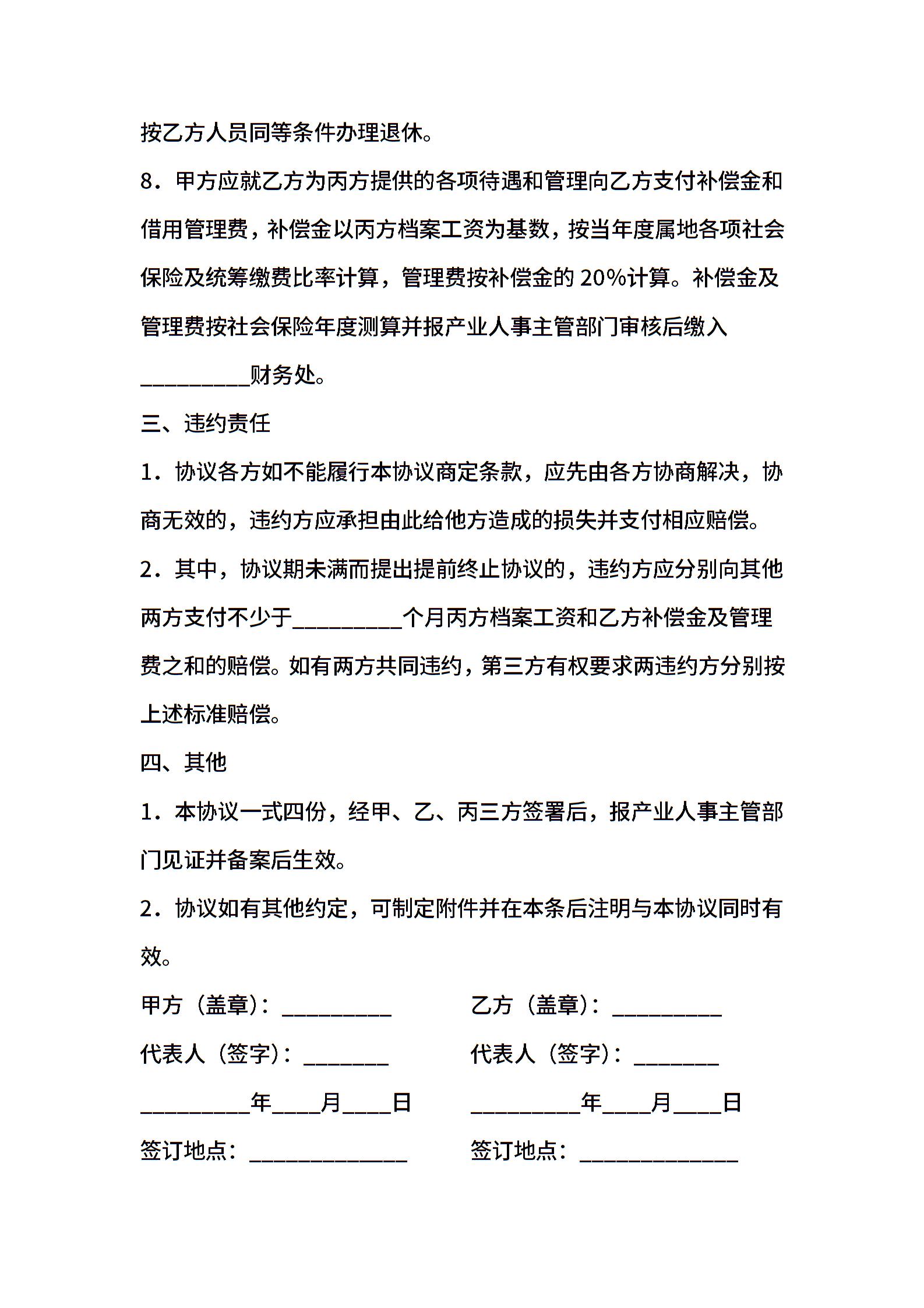 按乙方人员同等条件办理退休。

8．甲方应就乙方为丙方提供的各项待遇和管理向乙方支付补偿金和借用管理费，补偿金以丙方档案工资为基数，按当年度属地各项社会保险及统筹缴费比率计算，管理费按补偿金的 20%计算。补偿金及管理费按社会保险年度测算并报产业人事主管部门审核后缴入__________财务处。

三、违约责任

1．协议各方如不能履行本协议商定条款，应先由各方协商解决，协商无效的，违约方应承担由此给他方造成的损失并支付相应赔偿。

2．其中，协议期未满而提出提前终止协议的，违约方应分别向其他两方支付不少于__________个月丙方档案工资和乙方补偿金及管理费之和的赔偿。如有两方共同违约，第三方有权要求两违约方分别按上述标准赔偿。

四、其他

1．本协议一式四份，经甲、乙、丙三方签署后，报产业人事主管部门见证并备案后生效。

2．协议如有其他约定，可制定附件并在本条后注明与本协议同时有效。

甲方（盖章）：__________

代表人（签字）：________

__________年____月____日

签订地点：______________

乙方（盖章）：__________

代表人（签字）：________

__________年____月____日

签订地点：______________